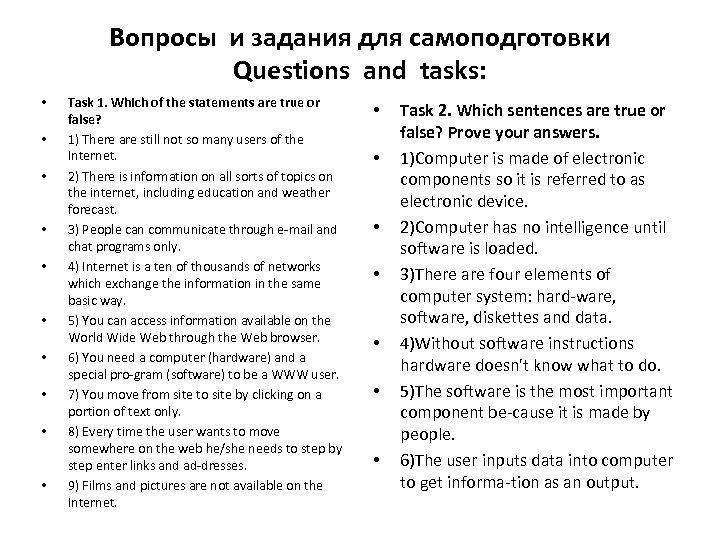 Вопросы и задания для самоподготовки
Questions and tasks:

• Task 1. Which of the statements are true or false?
• 1) There are still not so many users of the Internet.
• 2) There is information on all sorts of topics on the internet, including education and weather forecast.
• 3) People can communicate through e-mail and chat programs only.
• 4) Internet is a ten of thousands of networks which exchange the information in the same basic way.
• 5) You can access information available on the World Wide Web through the Web browser.
• 6) You need a computer (hardware) and a special pro-gram (software) to be a WWW user.
• 7) You move from site to site by clicking on a portion of text only.
• 8) Every time the user wants to move somewhere on the web he/she needs to step by step enter links and ad-dresses.
• 9) Films and pictures are not available on the Internet.

• Task 2. Which sentences are true or false? Prove your answers.
• 1)Computer is made of electronic components so it is referred to as electronic device.
• 2)Computer has no intelligence until software is loaded.
• 3)There are four elements of computer system: hard-ware, software, diskettes and data.
• 4)Without software instructions hardware doesn't know what to do.
• 5)The software is the most important component be-cause it is made by people.
• 6)The user inputs data into computer to get informa-tion as an output.